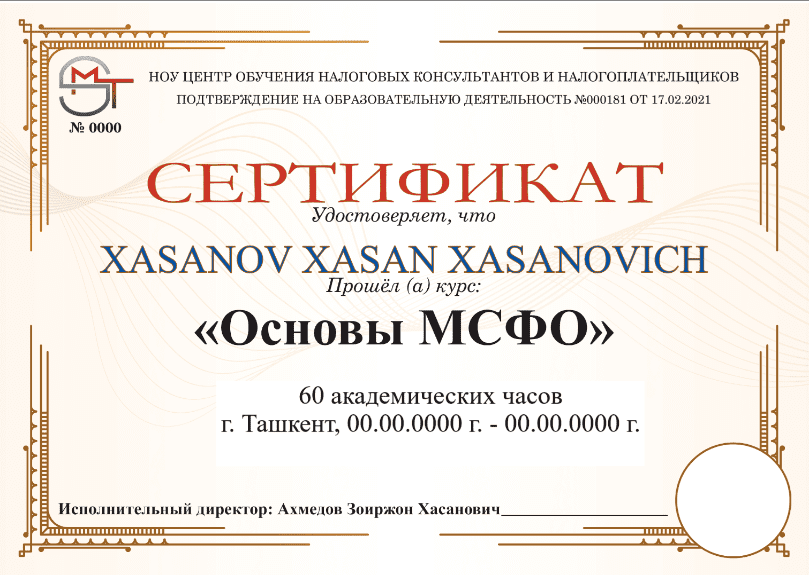 НОУ ЦЕНТР ОБУЧЕНИЯ НАЛОГОВЫХ КОНСУЛЬТАНТОВ И НАЛОГОПЛАТЕЛЬЩИКОВ
ПОДТВЕРЖДЕНИЕ НА ОБРАЗОВАТЕЛЬНУЮ ДЕЯТЕЛЬНОСТЬ №000181 ОТ 17.02.2021

№ 0000

СЕРТИФИКАТ

Удостоверяет, что

XASANOV XASAN XASANOVICH

Прошёл (а) курс:

«Основы МСФО»

60 академических часов
г. Ташкент, 00.00.0000 г. - 00.00.0000 г.

Исполнительный директор: Ахмедов Зоиржон Хасанович____